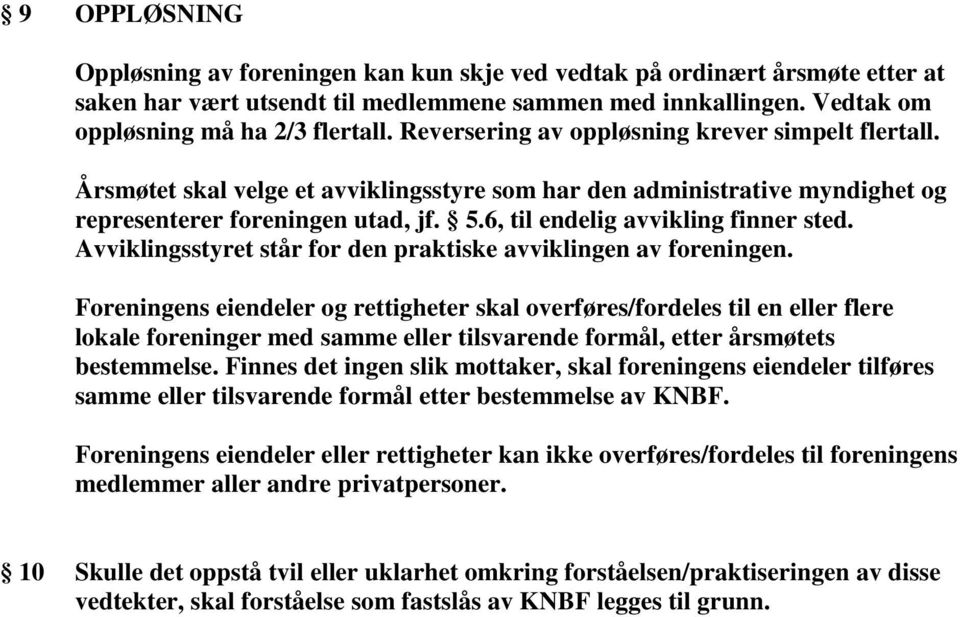 § 9 OPPLØSNING

Oppløsning av foreningen kan kun skje ved vedtak på ordinært årsmøte etter at saken har vært utsendt til medlemmene sammen med innkallingen. Vedtak om oppløsning må ha 2/3 flertall. Reversering av oppløsning krever simpelt flertall.

Årsmøtet skal velge et avviklingsstyre som har den administrative myndighet og representerer foreningen utad, jf. § 5.6, til endelig avvikling finner sted. Avviklingsstyret står for den praktiske avviklingen av foreningen.

Foreningens eiendeler og rettigheter skal overføres/fordeles til en eller flere lokale foreninger med samme eller tilsvarende formål, etter årsmøtets bestemmelse. Finnes det ingen slik mottaker, skal foreningens eiendeler tilføres samme eller tilsvarende formål etter bestemmelse av KNBF.

Foreningens eiendeler eller rettigheter kan ikke overføres/fordeles til foreningens medlemmer aller andre privatpersoner.

§ 10 Skulle det oppstå tvil eller uklarhet omkring forståelsen/praktiseringen av disse vedtekter, skal forståelse som fastslås av KNBF legges til grunn.